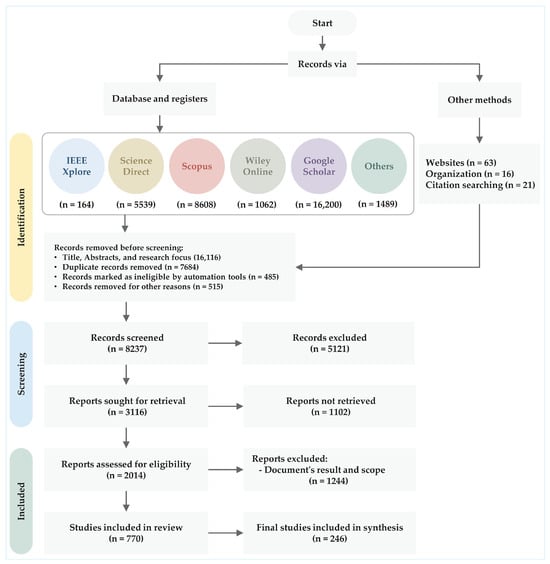 Start

Records via

Database and registers

Other methods

Identification

IEEE Xplore
(n = 164)

Science Direct
(n = 5539)

Scopus
(n = 8608)

Wiley Online
(n = 1062)

Google Scholar
(n = 16,200)

Others
(n = 1489)

Websites (n = 63)
Organization (n = 16)
Citation searching (n = 21)

Records removed before screening:
• Title, Abstracts, and research focus (16,116)
• Duplicate records removed (n = 7684)
• Records marked as ineligible by automation tools (n = 485)
• Records removed for other reasons (n = 515)

Screening

Records screened
(n = 8237)

Records excluded
(n = 5121)

Reports sought for retrieval
(n = 3116)

Reports not retrieved
(n = 1102)

Included

Reports assessed for eligibility
(n = 2014)

Reports excluded:
- Document's result and scope
(n = 1244)

Studies included in review
(n = 770)

Final studies included in synthesis
(n = 246)